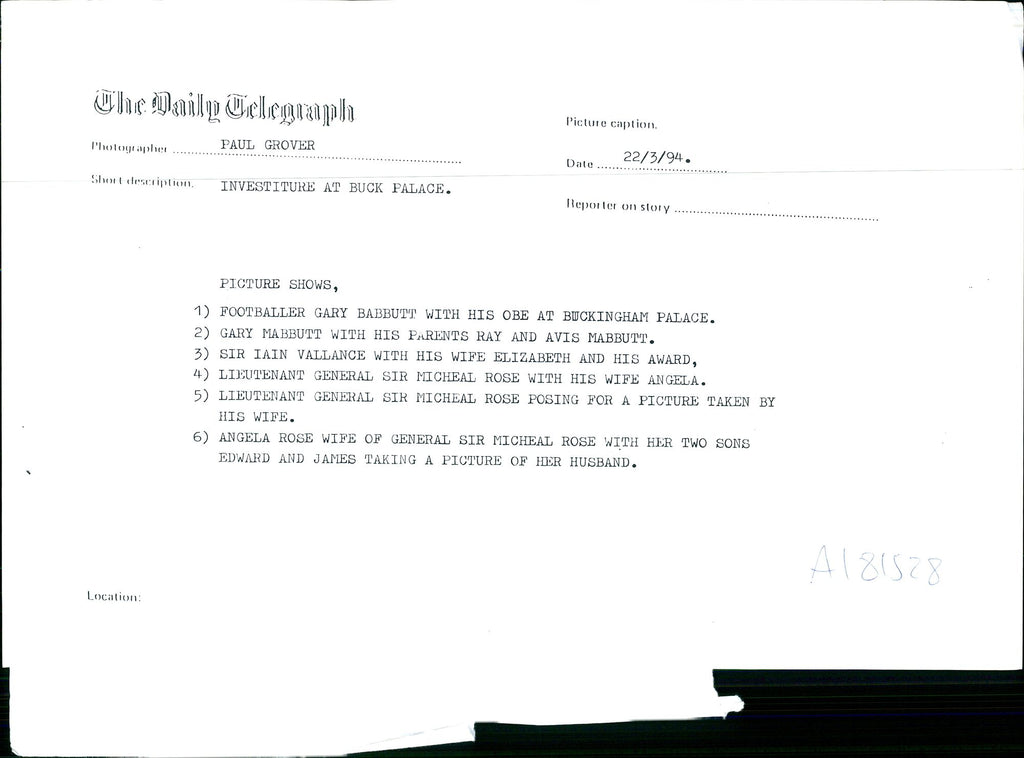 The Daily Telegraph

Photographer PAUL GROVER

Short description. INVESTITURE AT BUCK PALACE.

Picture caption.

Date 22/3/94.

Reporter on story

PICTURE SHOWS,

1) FOOTBALLER GARY BABBUTT WITH HIS OBE AT BUCKINGHAM PALACE.
2) GARY MABBUTT WITH HIS PARENTS RAY AND AVIS MABBUTT.
3) SIR IAIN VALLANCE WITH HIS WIFE ELIZABETH AND HIS AWARD,
4) LIEUTENANT GENERAL SIR MICHEAL ROSE WITH HIS WIFE ANGELA.
5) LIEUTENANT GENERAL SIR MICHEAL ROSE POSING FOR A PICTURE TAKEN BY HIS WIFE.
6) ANGELA ROSE WIFE OF GENERAL SIR MICHEAL ROSE WITH HER TWO SONS EDWARD AND JAMES TAKING A PICTURE OF HER HUSBAND.

A181528

Location: